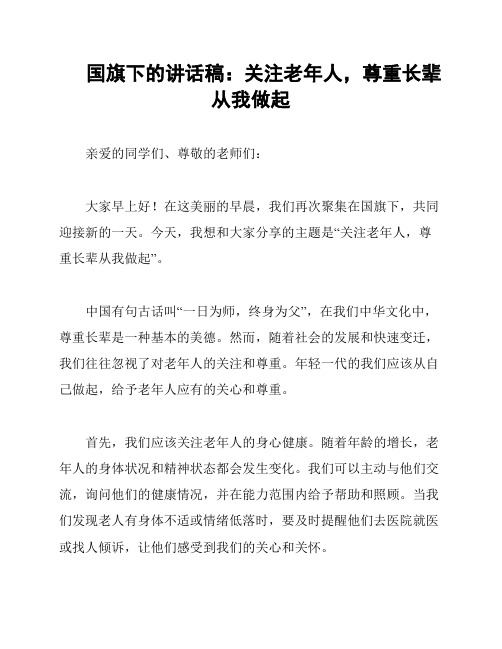 国旗下的讲话稿：关注老年人，尊重长辈从我做起

亲爱的同学们、尊敬的老师们：

大家早上好！在这美丽的早晨，我们再次聚集在国旗下，共同迎接新的一天。今天，我想和大家分享的主题是“关注老年人，尊重长辈从我做起”。

中国有句古话叫“一日为师，终身为父”，在我们中华文化中，尊重长辈是一种基本的美德。然而，随着社会的发展和快速变迁，我们往往忽视了对老年人的关注和尊重。年轻一代的我们应该从自己做起，给予老年人应有的关心和尊重。

首先，我们应该关注老年人的身心健康。随着年龄的增长，老年人的身体状况和精神状态都会发生变化。我们可以主动与他们交流，询问他们的健康情况，并在能力范围内给予帮助和照顾。当我们发现老人有身体不适或情绪低落时，要及时提醒他们去医院就医或找人倾诉，让他们感受到我们的关心和关怀。